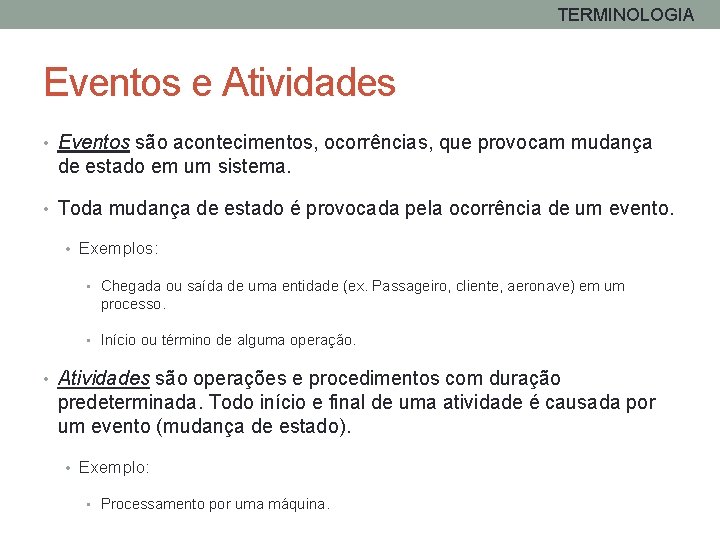 TERMINOLOGIA

Eventos e Atividades

• Eventos são acontecimentos, ocorrências, que provocam mudança de estado em um sistema.

• Toda mudança de estado é provocada pela ocorrência de um evento.

• Exemplos:

• Chegada ou saída de uma entidade (ex. Passageiro, cliente, aeronave) em um processo.

• Início ou término de alguma operação.

• Atividades são operações e procedimentos com duração predeterminada. Todo início e final de uma atividade é causada por um evento (mudança de estado).

• Exemplo:

• Processamento por uma máquina.